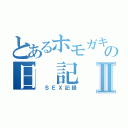 とあるホモガキの
日 記 Ⅱ
ＳＥＸ記録